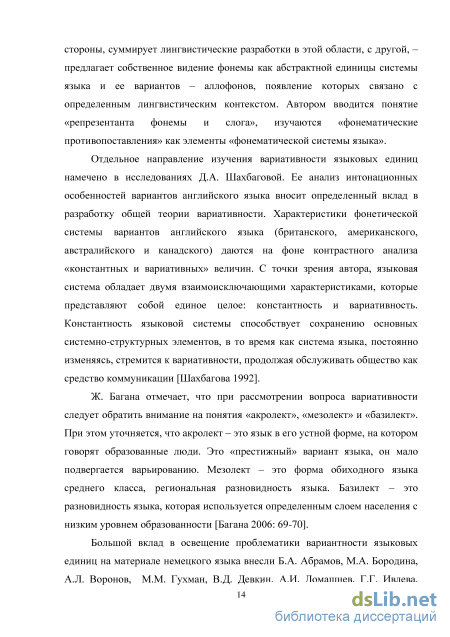 стороны, суммирует лингвистические разработки в этой области, с другой, – предлагает собственное видение фонемы как абстрактной единицы системы языка и ее вариантов – аллофонов, появление которых связано с определенным лингвистическим контекстом. Автором вводится понятие «репрезентанта фонемы и слога», изучаются «фонематические противопоставления» как элементы «фонематической системы языка».

Отдельное направление изучения вариативности языковых единиц намечено в исследованиях Д.А. Шахбаговой. Ее анализ интонационных особенностей вариантов английского языка вносит определенный вклад в разработку общей теории вариативности. Характеристики фонетической системы вариантов английского языка (британского, американского, австралийского и канадского) даются на фоне контрастного анализа «константных и вариативных» величин. С точки зрения автора, языковая система обладает двумя взаимоисключающими характеристиками, которые представляют собой единое целое: константность и вариативность. Константность языковой системы способствует сохранению основных системно-структурных элементов, в то время как система языка, постоянно изменяясь, стремится к вариативности, продолжая обслуживать общество как средство коммуникации [Шахбагова 1992].

Ж. Багана отмечает, что при рассмотрении вопроса вариативности следует обратить внимание на понятия «акролект», «мезолект» и «базилект». При этом уточняется, что акролект – это язык в его устной форме, на котором говорят образованные люди. Это «престижный» вариант языка, он мало подвергается варьированию. Мезолект – это форма обиходного языка среднего класса, региональная разновидность языка. Базилект – это разновидность языка, которая используется определенным слоем населения с низким уровнем образованности [Багана 2006: 69-70].

Большой вклад в освещение проблематики вариантности языковых единиц на материале немецкого языка внесли Б.А. Абрамов, М.А. Бородина, А.Л. Воронов, М.М. Гухман, В.Д. Девкин, А.И. Домашнев, Г.Г. Ивлева,

14

dsLib.net
библиотека диссертаций